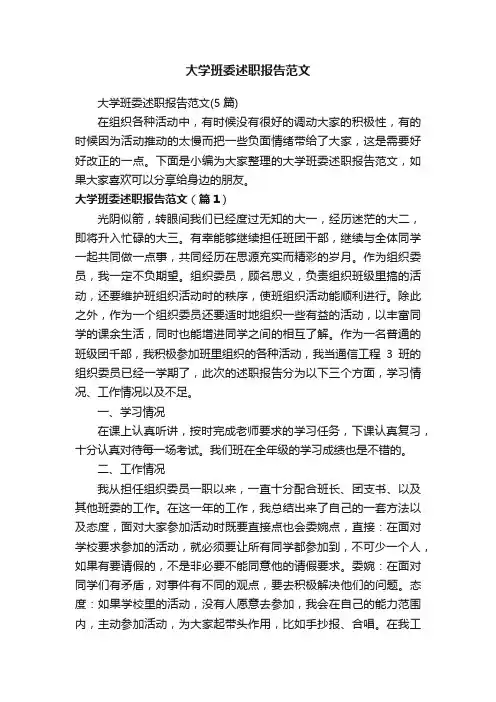 大学班委述职报告范文

大学班委述职报告范文(5 篇)

在组织各种活动中，有时候没有很好的调动大家的积极性，有的时候因为活动推动的太慢而把一些负面情绪带给了大家，这是需要好好改正的一点。下面是小编为大家整理的大学班委述职报告范文，如果大家喜欢可以分享给身边的朋友。

大学班委述职报告范文（篇 1）

光阴似箭，转眼间我们已经度过无知的大一，经历迷茫的大二，即将升入忙碌的大三。有幸能够继续担任班团干部，继续与全体同学一起共同做一点事，共同经历在思源充实而精彩的岁月。作为组织委员，我一定不负期望。组织委员，顾名思义，负责组织班级里搞的活动，还要维护班组织活动时的秩序，使班组织活动能顺利进行。除此之外，作为一个组织委员还要适时地组织一些有益的活动，以丰富同学的课余生活，同时也能增进同学之间的相互了解。作为一名普通的班级团干部，我积极参加班里组织的各种活动，我当通信工程 3 班的组织委员已经一学期了，此次的述职报告分为以下三个方面，学习情况、工作情况以及不足。

一、学习情况

在课上认真听讲，按时完成老师要求的学习任务，下课认真复习，十分认真对待每一场考试。我们班在全年级的学习成绩也是不错的。

二、工作情况

我从担任组织委员一职以来，一直十分配合班长、团支书、以及其他班委的工作。在这一年的工作，我总结出来了自己的一套方法以及态度，面对大家参加活动时既要直接点也会委婉点，直接：在面对学校要求参加的活动，就必须要让所有同学都参加到，不可少一个人，如果有要请假的，不是非必要不能同意他的请假要求。委婉：在面对同学们有矛盾，对事件有不同的观点，要去积极解决他们的问题。态度：如果学校里的活动，没有人愿意去参加，我会在自己的能力范围内，主动参加活动，为大家起带头作用，比如手抄报、合唱。在我工